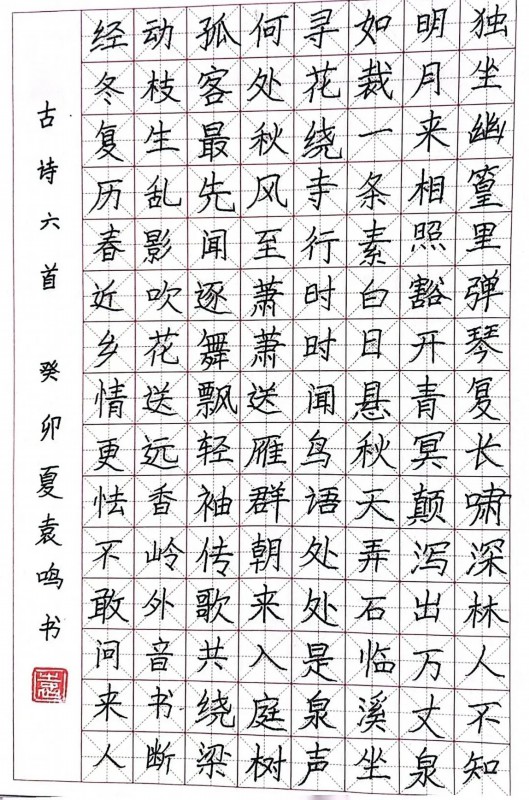 独坐幽篁里弹琴复长啸深林人不知

明月来相照豁开青冥颠泻出万丈泉

如裁一条素白日悬秋天弄石临溪坐

寻花绕寺行时时闻鸟语处处是泉声

何处秋风至萧萧送雁群朝来入庭树

孤客最先闻逐舞飘轻袖传歌共绕梁

动枝生乱影吹花送远香岭外音书断

经冬复历春近乡情更怯不敢问来人

古诗六首 癸卯夏袁鸣书